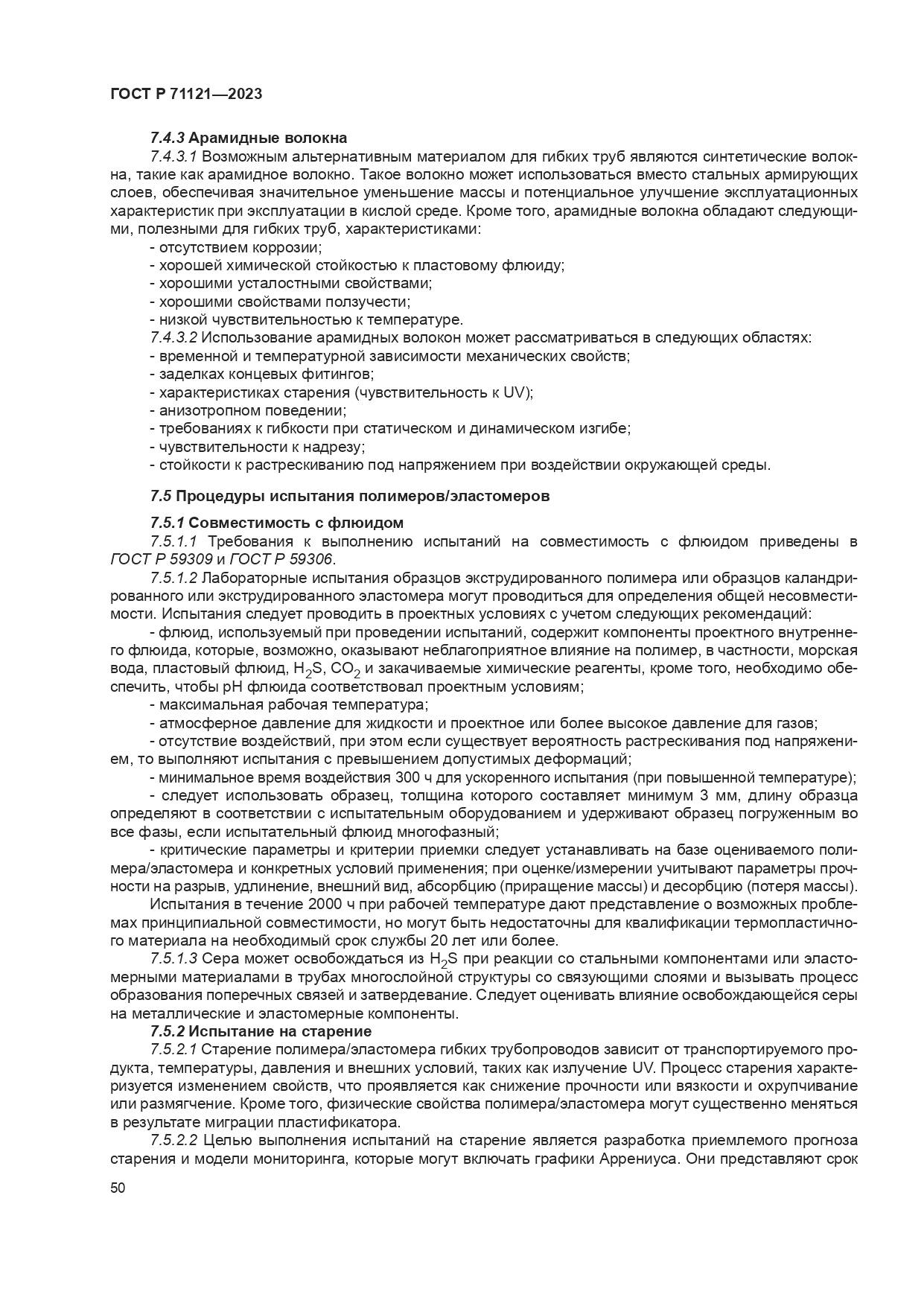 ГОСТ Р 71121—2023

7.4.3 Арамидные волокна

7.4.3.1 Возможным альтернативным материалом для гибких труб являются синтетические волокна, такие как арамидное волокно. Такое волокно может использоваться вместо стальных армирующих слоев, обеспечивая значительное уменьшение массы и потенциальное улучшение эксплуатационных характеристик при эксплуатации в кислой среде. Кроме того, арамидные волокна обладают следующими, полезными для гибких труб, характеристиками:

- отсутствием коррозии;
- хорошей химической стойкостью к пластовому флюиду;
- хорошими усталостными свойствами;
- хорошими свойствами ползучести;
- низкой чувствительностью к температуре.

7.4.3.2 Использование арамидных волокон может рассматриваться в следующих областях:

- временной и температурной зависимости механических свойств;
- заделках концевых фитингов;
- характеристиках старения (чувствительность к UV);
- анизотропном поведении;
- требованиях к гибкости при статическом и динамическом изгибе;
- чувствительности к надрезу;
- стойкости к растрескиванию под напряжением при воздействии окружающей среды.

7.5 Процедуры испытания полимеров/эластомеров

7.5.1 Совместимость с флюидом

7.5.1.1 Требования к выполнению испытаний на совместимость с флюидом приведены в ГОСТ Р 59309 и ГОСТ Р 59306.

7.5.1.2 Лабораторные испытания образцов экструдированного полимера или образцов каландрированного или экструдированного эластомера могут проводиться для определения общей несовместимости. Испытания следует проводить в проектных условиях с учетом следующих рекомендаций:

- флюид, используемый при проведении испытаний, содержит компоненты проектного внутреннего флюида, которые, возможно, оказывают неблагоприятное влияние на полимер, в частности, морская вода, пластовый флюид, $H_2S$, $CO_2$ и закачиваемые химические реагенты, кроме того, необходимо обеспечить, чтобы pH флюида соответствовал проектным условиям;

- максимальная рабочая температура;

- атмосферное давление для жидкости и проектное или более высокое давление для газов;

- отсутствие воздействий, при этом если существует вероятность растрескивания под напряжением, то выполняют испытания с превышением допустимых деформаций;

- минимальное время воздействия 300 ч для ускоренного испытания (при повышенной температуре);

- следует использовать образец, толщина которого составляет минимум 3 мм, длину образца определяют в соответствии с испытательным оборудованием и удерживают образец погруженным во все фазы, если испытательный флюид многофазный;

- критические параметры и критерии приемки следует устанавливать на базе оцениваемого полимера/эластомера и конкретных условий применения; при оценке/измерении учитывают параметры прочности на разрыв, удлинение, внешний вид, абсорбцию (приращение массы) и десорбцию (потеря массы).

Испытания в течение 2000 ч при рабочей температуре дают представление о возможных проблемах принципиальной совместимости, но могут быть недостаточны для квалификации термопластичного материала на необходимый срок службы 20 лет или более.

7.5.1.3 Сера может освобождаться из $H_2S$ при реакции со стальными компонентами или эластомерными материалами в трубах многослойной структуры со связующими слоями и вызывать процесс образования поперечных связей и затвердевание. Следует оценивать влияние освобождающейся серы на металлические и эластомерные компоненты.

7.5.2 Испытание на старение

7.5.2.1 Старение полимера/эластомера гибких трубопроводов зависит от транспортируемого продукта, температуры, давления и внешних условий, таких как излучение UV. Процесс старения характеризуется изменением свойств, что проявляется как снижение прочности или вязкости и охрупчивание или размягчение. Кроме того, физические свойства полимера/эластомера могут существенно меняться в результате миграции пластификатора.

7.5.2.2 Целью выполнения испытаний на старение является разработка приемлемого прогноза старения и модели мониторинга, которые могут включать графики Аррениуса. Они представляют срок

50